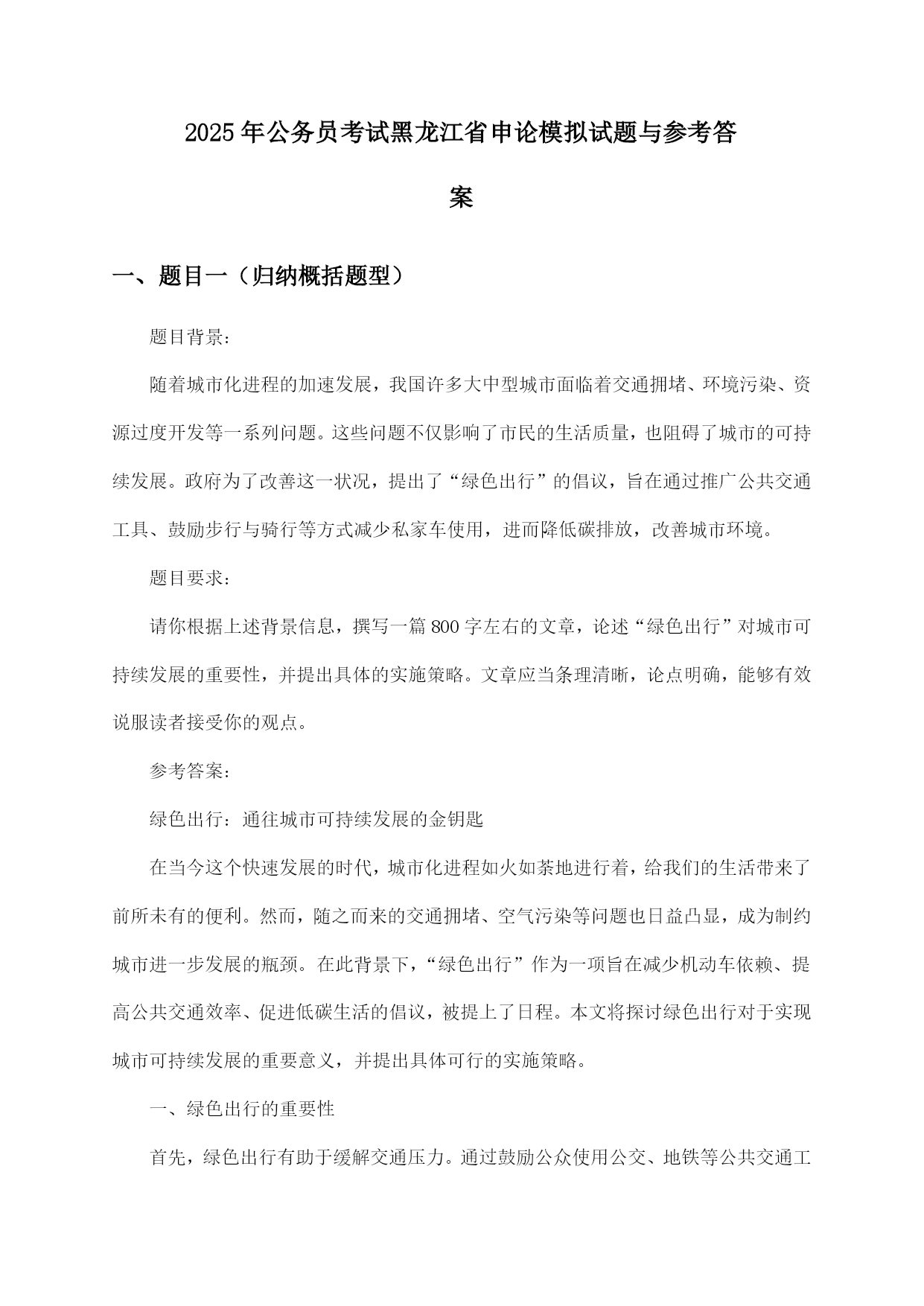 2025年公务员考试黑龙江省申论模拟试题与参考答案

一、题目一（归纳概括题型）

题目背景：

随着城市化进程的加速发展，我国许多大中型城市面临着交通拥堵、环境污染、资源过度开发等一系列问题。这些问题不仅影响了市民的生活质量，也阻碍了城市的可持续发展。政府为了改善这一状况，提出了“绿色出行”的倡议，旨在通过推广公共交通工具、鼓励步行与骑行等方式减少私家车使用，进而降低碳排放，改善城市环境。

题目要求：

请你根据上述背景信息，撰写一篇800字左右的文章，论述“绿色出行”对城市可持续发展的重要性，并提出具体的实施策略。文章应当条理清晰，论点明确，能够有效说服读者接受你的观点。

参考答案：

绿色出行：通往城市可持续发展的金钥匙

在当今这个快速发展的时代，城市化进程如火如荼地进行着，给我们的生活带来了前所未有的便利。然而，随之而来的交通拥堵、空气污染等问题也日益凸显，成为制约城市进一步发展的瓶颈。在此背景下，“绿色出行”作为一项旨在减少机动车依赖、提高公共交通效率、促进低碳生活的倡议，被提上了日程。本文将探讨绿色出行对于实现城市可持续发展的重要意义，并提出具体可行的实施策略。

一、绿色出行的重要性

首先，绿色出行有助于缓解交通压力。通过鼓励公众使用公交、地铁等公共交通工